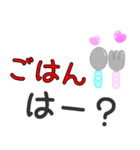 ごはん
はー？